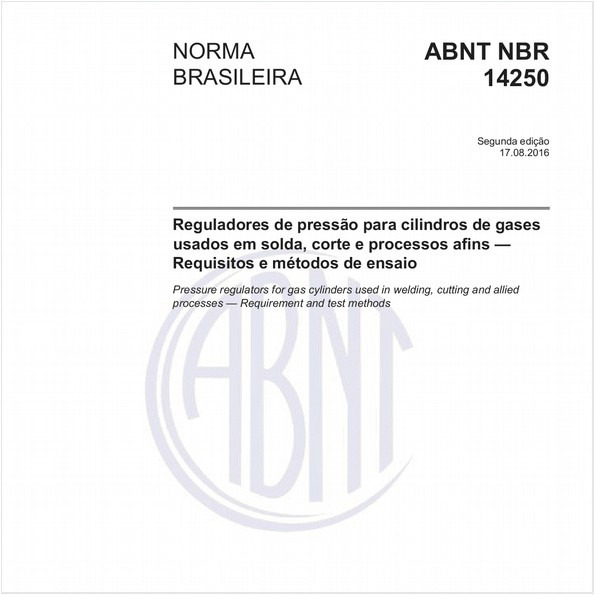 NORMA BRASILEIRA

ABNT NBR 14250

Segunda edição
17.08.2016

Reguladores de pressão para cilindros de gases usados em solda, corte e processos afins — Requisitos e métodos de ensaio

Pressure regulators for gas cylinders used in welding, cutting and allied processes — Requirement and test methods

ABNT